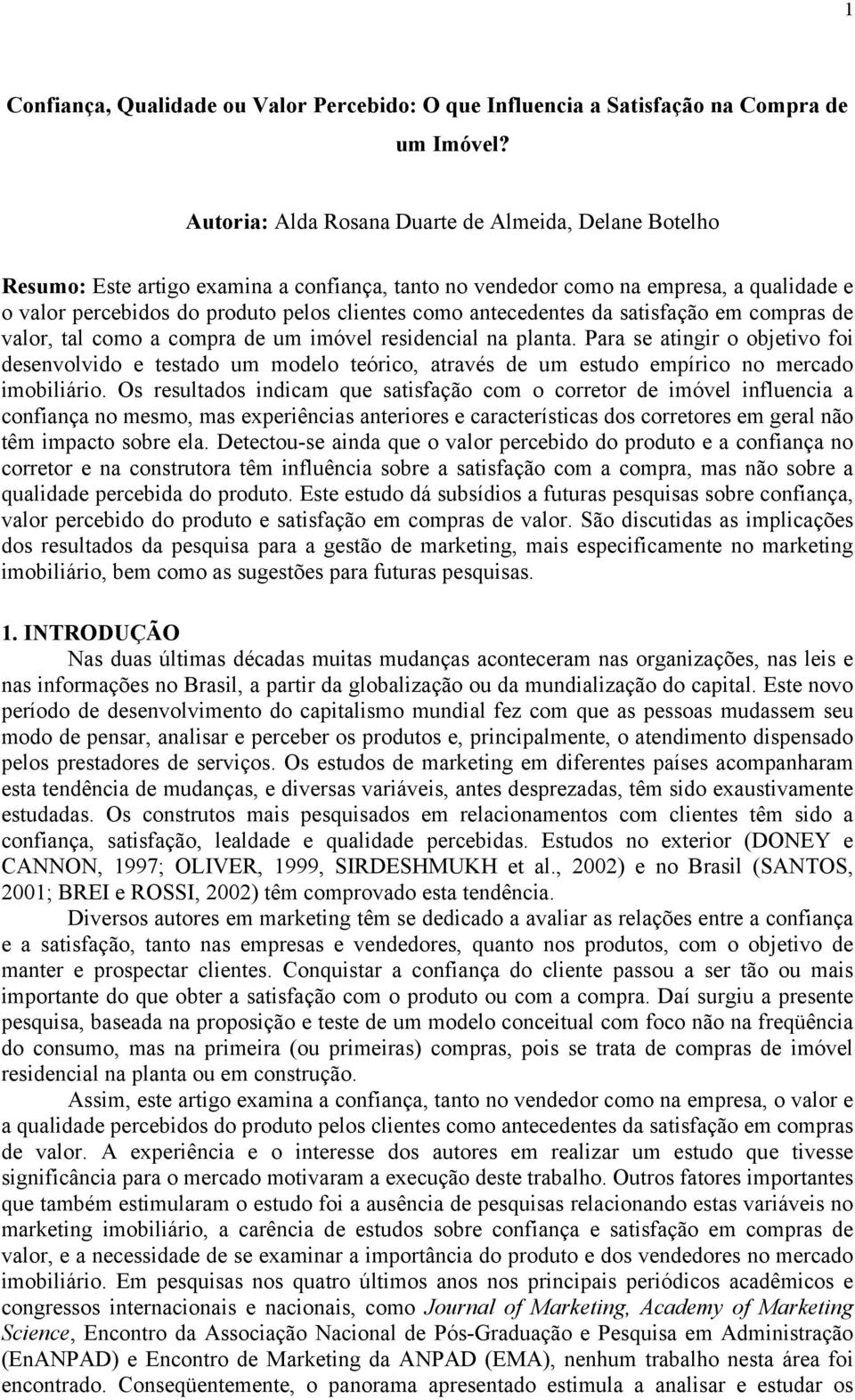 1

Confiança, Qualidade ou Valor Percebido: O que Influencia a Satisfação na Compra de um Imóvel?

Autoria: Alda Rosana Duarte de Almeida, Delane Botelho

Resumo: Este artigo examina a confiança, tanto no vendedor como na empresa, a qualidade e o valor percebidos do produto pelos clientes como antecedentes da satisfação em compras de valor, tal como a compra de um imóvel residencial na planta. Para se atingir o objetivo foi desenvolvido e testado um modelo teórico, através de um estudo empírico no mercado imobiliário. Os resultados indicam que satisfação com o corretor de imóvel influencia a confiança no mesmo, mas experiências anteriores e características dos corretores em geral não têm impacto sobre ela. Detectou-se ainda que o valor percebido do produto e a confiança no corretor e na construtora têm influência sobre a satisfação com a compra, mas não sobre a qualidade percebida do produto. Este estudo dá subsídios a futuras pesquisas sobre confiança, valor percebido do produto e satisfação em compras de valor. São discutidas as implicações dos resultados da pesquisa para a gestão de marketing, mais especificamente no marketing imobiliário, bem como as sugestões para futuras pesquisas.

1. INTRODUÇÃO

Nas duas últimas décadas muitas mudanças aconteceram nas organizações, nas leis e nas informações no Brasil, a partir da globalização ou da mundialização do capital. Este novo período de desenvolvimento do capitalismo mundial fez com que as pessoas mudassem seu modo de pensar, analisar e perceber os produtos e, principalmente, o atendimento dispensado pelos prestadores de serviços. Os estudos de marketing em diferentes países acompanharam esta tendência de mudanças, e diversas variáveis, antes desprezadas, têm sido exaustivamente estudadas. Os construtos mais pesquisados em relacionamentos com clientes têm sido a confiança, satisfação, lealdade e qualidade percebidas. Estudos no exterior (DONEY e CANNON, 1997; OLIVER, 1999, SIRDESHMUKH et al., 2002) e no Brasil (SANTOS, 2001; BREI e ROSSI, 2002) têm comprovado esta tendência.

Diversos autores em marketing têm se dedicado a avaliar as relações entre a confiança e a satisfação, tanto nas empresas e vendedores, quanto nos produtos, com o objetivo de manter e prospectar clientes. Conquistar a confiança do cliente passou a ser tão ou mais importante do que obter a satisfação com o produto ou com a compra. Daí surgiu a presente pesquisa, baseada na proposição e teste de um modelo conceitual com foco não na freqüência do consumo, mas na primeira (ou primeiras) compras, pois se trata de compras de imóvel residencial na planta ou em construção.

Assim, este artigo examina a confiança, tanto no vendedor como na empresa, o valor e a qualidade percebidos do produto pelos clientes como antecedentes da satisfação em compras de valor. A experiência e o interesse dos autores em realizar um estudo que tivesse significância para o mercado motivaram a execução deste trabalho. Outros fatores importantes que também estimularam o estudo foi a ausência de pesquisas relacionando estas variáveis no marketing imobiliário, a carência de estudos sobre confiança e satisfação em compras de valor, e a necessidade de se examinar a importância do produto e dos vendedores no mercado imobiliário. Em pesquisas nos quatro últimos anos nos principais periódicos acadêmicos e congressos internacionais e nacionais, como Journal of Marketing, Academy of Marketing Science, Encontro da Associação Nacional de Pós-Graduação e Pesquisa em Administração (EnANPAD) e Encontro de Marketing da ANPAD (EMA), nenhum trabalho nesta área foi encontrado. Conseqüentemente, o panorama apresentado estimula a analisar e estudar os